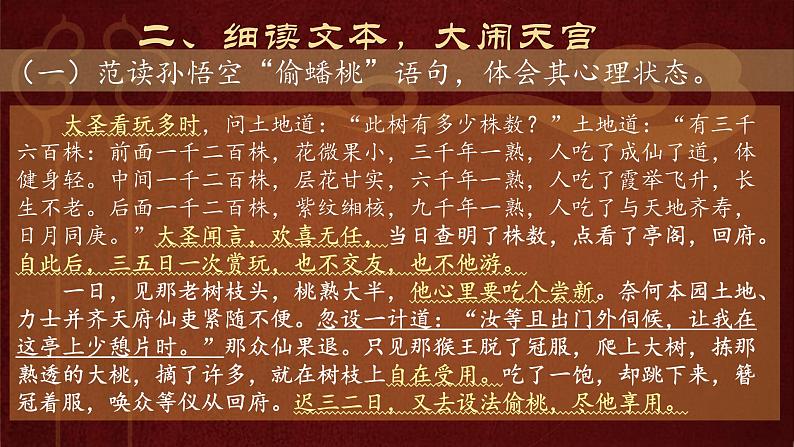 二、细读文本，大闹天宫

（一）范读孙悟空“偷蟠桃”语句，体会其心理状态。

太圣看玩多时，问土地道：“此树有多少株数？”土地道：“有三千六百株：前面一千二百株，花微果小，三千年一熟，人吃了成仙了道，体健身轻。中间一千二百株，层花甘实，六千年一熟，人吃了霞举飞升，长生不老。后面一千二百株，紫纹缃核，九千年一熟，人吃了与天地齐寿，日月同庚。”大圣闻言，欢喜无任，当日查明了株数，点看了亭阁，回府。自此后，三五日一次赏玩，也不交友，也不他游。

一日，见那老树枝头，桃熟大半，他心里要吃个尝新。奈何本园土地、力士并齐天府仙吏紧随不便。忽设一计道：“汝等且出门外伺候，让我在这亭上少憩片时。”那众仙果退。只见那猴王脱了冠服，爬上大树，拣那熟透的大桃，摘了许多，就在树枝上自在受用。吃了一饱，却跳下来，簪冠着服，唤众等仪从回府。迟三二日，又去设法偷桃，尽他享用。